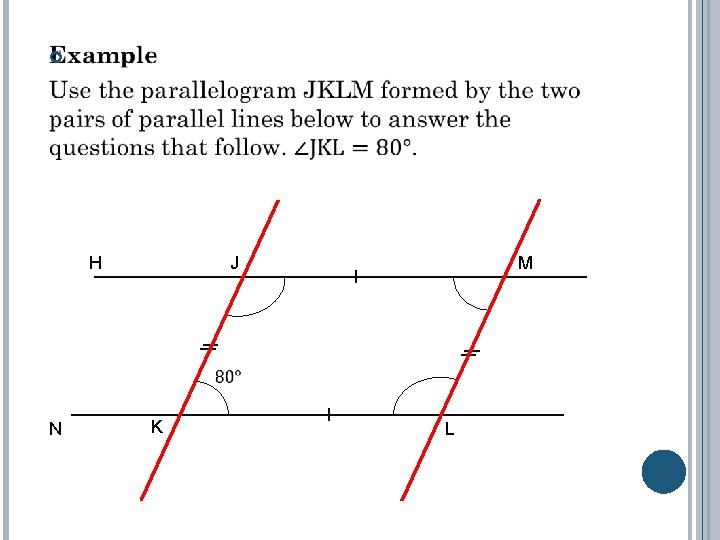 Example

Use the parallelogram JKLM formed by the two pairs of parallel lines below to answer the questions that follow. $\angle JKL = 80°$.

H
J
M
80°
N
K
L